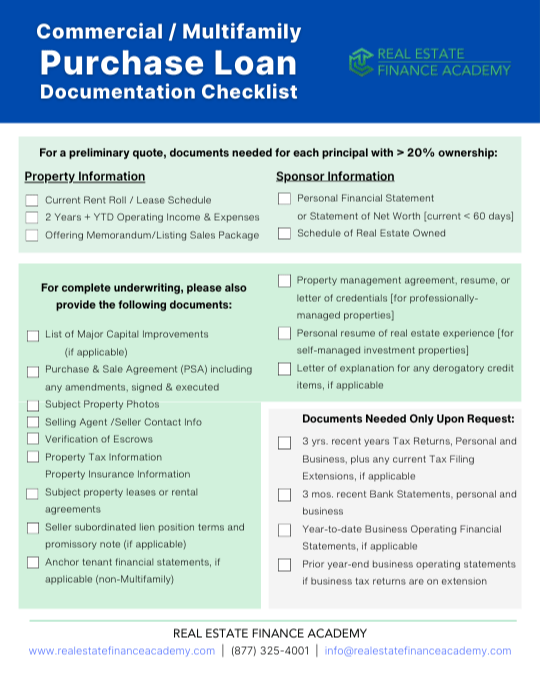 Commercial / Multifamily
Purchase Loan
Documentation Checklist

REAL ESTATE FINANCE ACADEMY

For a preliminary quote, documents needed for each principal with > 20% ownership:

Property Information

Current Rent Roll / Lease Schedule
2 Years + YTD Operating Income & Expenses
Offering Memorandum/Listing Sales Package

Sponsor Information

Personal Financial Statement or Statement of Net Worth [current < 60 days]
Schedule of Real Estate Owned

For complete underwriting, please also provide the following documents:

List of Major Capital Improvements (if applicable)
Purchase & Sale Agreement (PSA) including any amendments, signed & executed
Subject Property Photos
Selling Agent /Seller Contact Info
Verification of Escrows
Property Tax Information
Property Insurance Information
Subject property leases or rental agreements
Seller subordinated lien position terms and promissory note (if applicable)
Anchor tenant financial statements, if applicable (non-Multifamily)

Property management agreement, resume, or letter of credentials [for professionally-managed properties]
Personal resume of real estate experience [for self-managed investment properties]
Letter of explanation for any derogatory credit items, if applicable

Documents Needed Only Upon Request:

3 yrs. recent years Tax Returns, Personal and Business, plus any current Tax Filing Extensions, if applicable
3 mos. recent Bank Statements, personal and business
Year-to-date Business Operating Financial Statements, if applicable
Prior year-end business operating statements if business tax returns are on extension

REAL ESTATE FINANCE ACADEMY
www.realestatefinanceacademy.com | (877) 325-4001 | info@realestatefinanceacademy.com